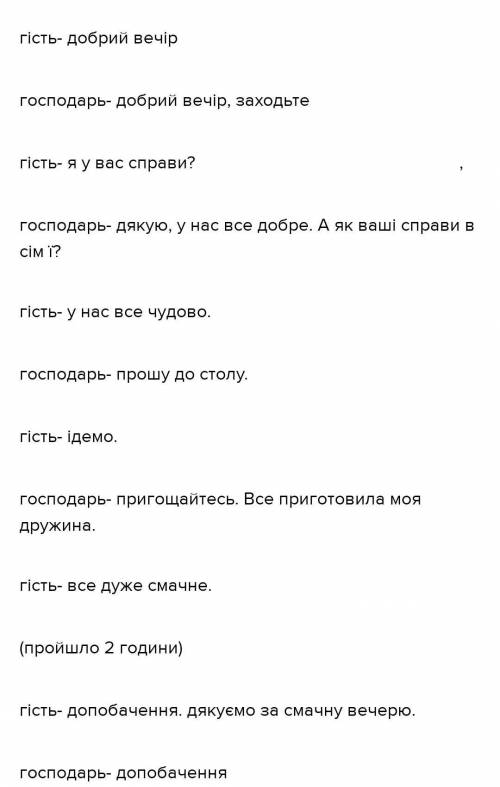 гість- добрий вечір

господарь- добрий вечір, заходьте

гість- я у вас справи? ,

господарь- дякую, у нас все добре. А як ваші справи в сім ї?

гість- у нас все чудово.

господарь- прошу до столу.

гість- ідемо.

господарь- пригощайтесь. Все приготовила моя дружина.

гість- все дуже смачне.

(пройшло 2 години)

гість- допобачення. дякуємо за смачну вечерю.

господарь- допобачення